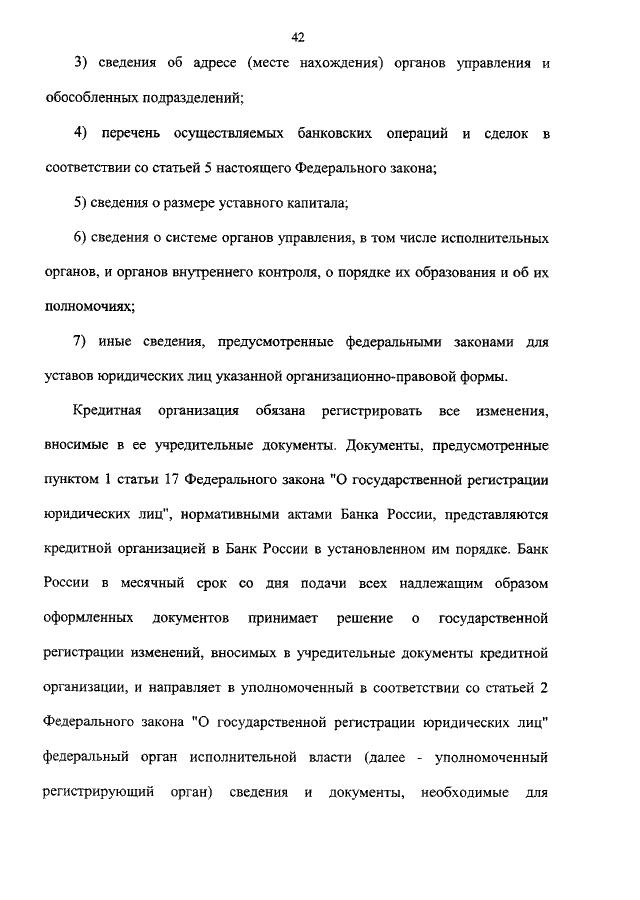 42

3) сведения об адресе (месте нахождения) органов управления и обособленных подразделений;

4) перечень осуществляемых банковских операций и сделок в соответствии со статьей 5 настоящего Федерального закона;

5) сведения о размере уставного капитала;

6) сведения о системе органов управления, в том числе исполнительных органов, и органов внутреннего контроля, о порядке их образования и об их полномочиях;

7) иные сведения, предусмотренные федеральными законами для уставов юридических лиц указанной организационно-правовой формы.

Кредитная организация обязана регистрировать все изменения, вносимые в ее учредительные документы. Документы, предусмотренные пунктом 1 статьи 17 Федерального закона "О государственной регистрации юридических лиц", нормативными актами Банка России, представляются кредитной организацией в Банк России в установленном им порядке. Банк России в месячный срок со дня подачи всех надлежащим образом оформленных документов принимает решение о государственной регистрации изменений, вносимых в учредительные документы кредитной организации, и направляет в уполномоченный в соответствии со статьей 2 Федерального закона "О государственной регистрации юридических лиц" федеральный орган исполнительной власти (далее - уполномоченный регистрирующий орган) сведения и документы, необходимые для